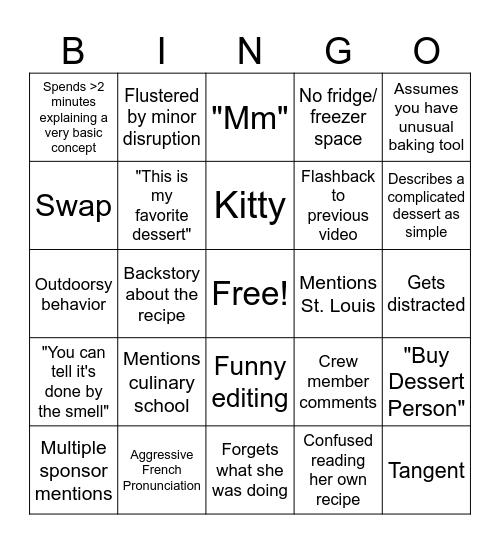 | B | I | N | G | O |
|---|---|---|---|---|
| Spends >2 minutes explaining a very basic concept | Flustered by minor disruption | "Mm" | No fridge/ freezer space | Assumes you have unusual baking tool |
| Swap | "This is my favorite dessert" | Kitty | Flashback to previous video | Describes a complicated dessert as simple |
| Outdoorsy behavior | Backstory about the recipe | Free! | Mentions St. Louis | Gets distracted |
| "You can tell it's done by the smell" | Mentions culinary school | Funny editing | Crew member comments | "Buy Dessert Person" |
| Multiple sponsor mentions | Aggressive French Pronunciation | Forgets what she was doing | Confused reading her own recipe | Tangent |